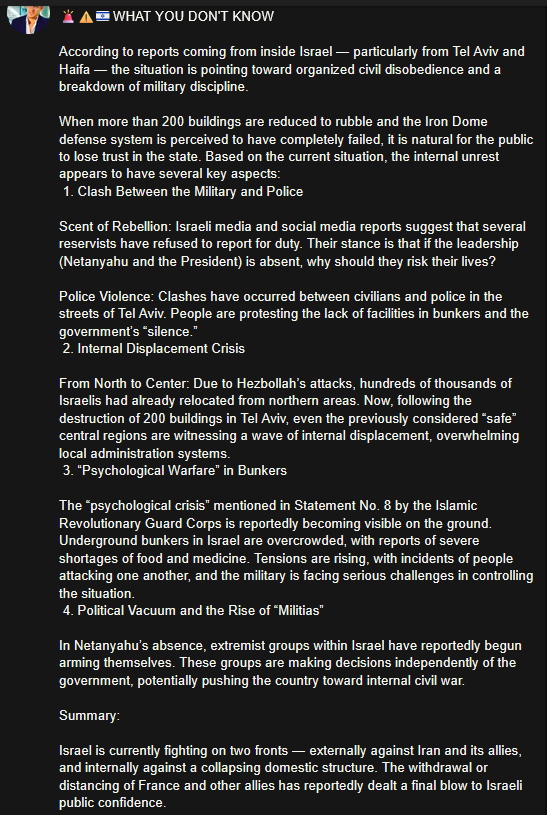 🚨⚠️🇮🇱 WHAT YOU DON'T KNOW

According to reports coming from inside Israel — particularly from Tel Aviv and Haifa — the situation is pointing toward organized civil disobedience and a breakdown of military discipline.

When more than 200 buildings are reduced to rubble and the Iron Dome defense system is perceived to have completely failed, it is natural for the public to lose trust in the state. Based on the current situation, the internal unrest appears to have several key aspects:
1. Clash Between the Military and Police

Scent of Rebellion: Israeli media and social media reports suggest that several reservists have refused to report for duty. Their stance is that if the leadership (Netanyahu and the President) is absent, why should they risk their lives?

Police Violence: Clashes have occurred between civilians and police in the streets of Tel Aviv. People are protesting the lack of facilities in bunkers and the government's "silence."
2. Internal Displacement Crisis

From North to Center: Due to Hezbollah's attacks, hundreds of thousands of Israelis had already relocated from northern areas. Now, following the destruction of 200 buildings in Tel Aviv, even the previously considered "safe" central regions are witnessing a wave of internal displacement, overwhelming local administration systems.
3. "Psychological Warfare" in Bunkers

The "psychological crisis" mentioned in Statement No. 8 by the Islamic Revolutionary Guard Corps is reportedly becoming visible on the ground. Underground bunkers in Israel are overcrowded, with reports of severe shortages of food and medicine. Tensions are rising, with incidents of people attacking one another, and the military is facing serious challenges in controlling the situation.
4. Political Vacuum and the Rise of "Militias"

In Netanyahu's absence, extremist groups within Israel have reportedly begun arming themselves. These groups are making decisions independently of the government, potentially pushing the country toward internal civil war.

Summary:

Israel is currently fighting on two fronts — externally against Iran and its allies, and internally against a collapsing domestic structure. The withdrawal or distancing of France and other allies has reportedly dealt a final blow to Israeli public confidence.